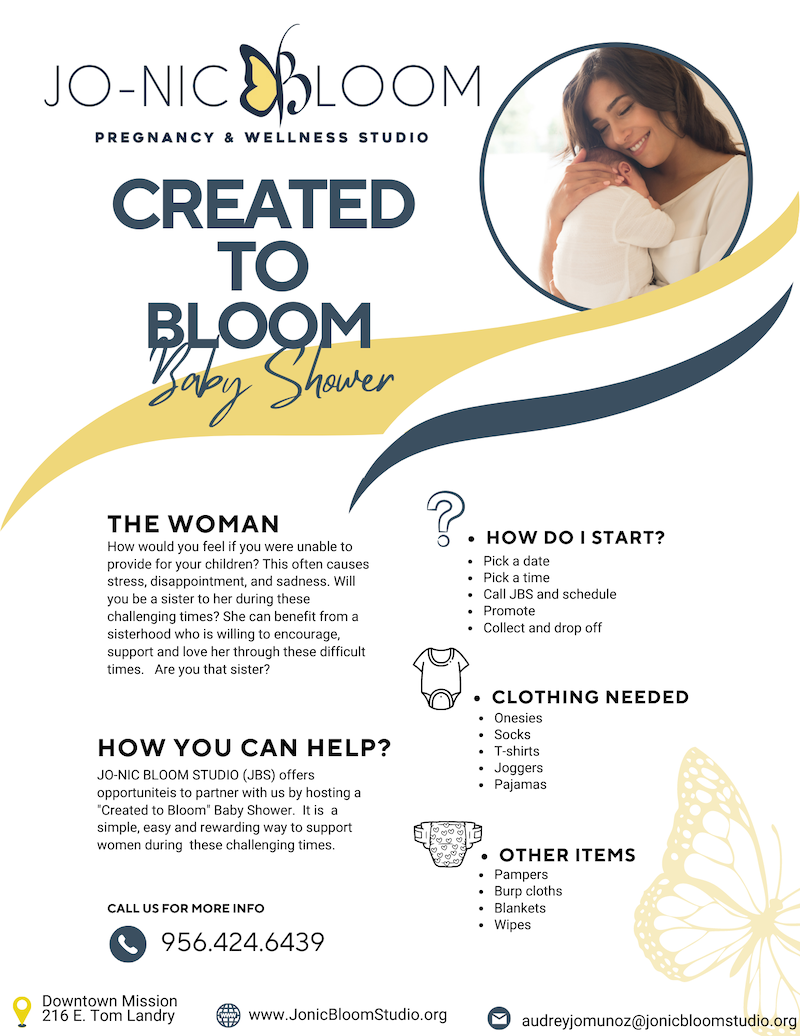 JO-NIC BLOOM
PREGNANCY & WELLNESS STUDIO

CREATED TO BLOOM
Baby Shower

THE WOMAN
How would you feel if you were unable to provide for your children? This often causes stress, disappointment, and sadness. Will you be a sister to her during these challenging times? She can benefit from a sisterhood who is willing to encourage, support and love her through these difficult times. Are you that sister?

HOW YOU CAN HELP?
JO-NIC BLOOM STUDIO (JBS) offers opportuniteis to partner with us by hosting a "Created to Bloom" Baby Shower. It is a simple, easy and rewarding way to support women during these challenging times.

CALL US FOR MORE INFO
956.424.6439

• HOW DO I START?
• Pick a date
• Pick a time
• Call JBS and schedule
• Promote
• Collect and drop off

• CLOTHING NEEDED
• Onesies
• Socks
• T-shirts
• Joggers
• Pajamas

• OTHER ITEMS
• Pampers
• Burp cloths
• Blankets
• Wipes

Downtown Mission
216 E. Tom Landry
www.JonicBloomStudio.org
audreyjomunoz@jonicbloomstudio.org